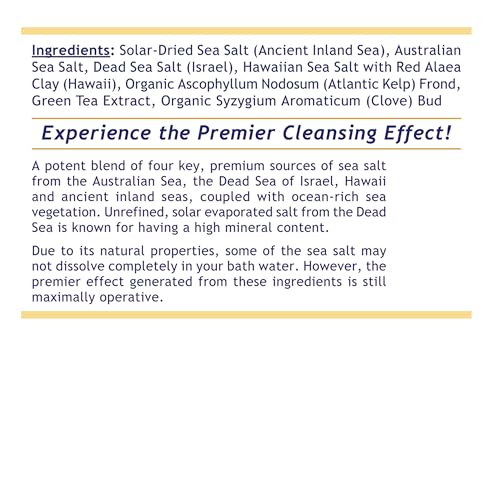 Ingredients: Solar-Dried Sea Salt (Ancient Inland Sea), Australian Sea Salt, Dead Sea Salt (Israel), Hawaiian Sea Salt with Red Alaea Clay (Hawaii), Organic Ascophyllum Nodosum (Atlantic Kelp) Frond, Green Tea Extract, Organic Syzygium Aromaticum (Clove) Bud

Experience the Premier Cleansing Effect!

A potent blend of four key, premium sources of sea salt from the Australian Sea, the Dead Sea of Israel, Hawaii and ancient inland seas, coupled with ocean-rich sea vegetation. Unrefined, solar evaporated salt from the Dead Sea is known for having a high mineral content.

Due to its natural properties, some of the sea salt may not dissolve completely in your bath water. However, the premier effect generated from these ingredients is still maximally operative.